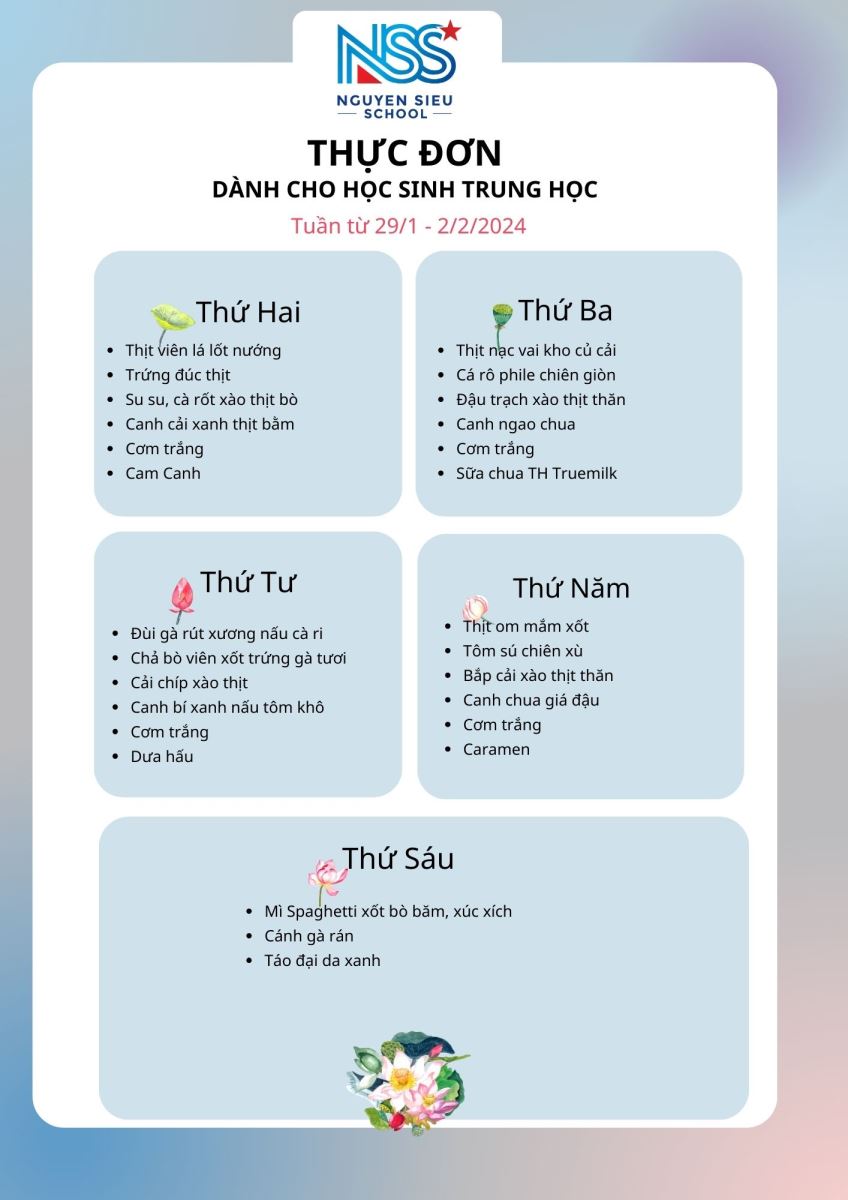 NSS
NGUYEN SIEU SCHOOL

THỰC ĐƠN
DÀNH CHO HỌC SINH TRUNG HỌC
Tuần từ 29/1 - 2/2/2024

Thứ Hai
- Thịt viên lá lốt nướng
- Trứng đúc thịt
- Su su, cà rốt xào thịt bò
- Canh cải xanh thịt bằm
- Cơm trắng
- Cam Canh

Thứ Ba
- Thịt nạc vai kho củ cải
- Cá rô phile chiên giòn
- Đậu trạch xào thịt thăn
- Canh ngao chua
- Cơm trắng
- Sữa chua TH Truemilk

Thứ Tư
- Đùi gà rút xương nấu cà ri
- Chả bò viên xốt trứng gà tươi
- Cải chíp xào thịt
- Canh bí xanh nấu tôm khô
- Cơm trắng
- Dưa hấu

Thứ Năm
- Thịt om mắm xốt
- Tôm sú chiên xù
- Bắp cải xào thịt thăn
- Canh chua giá đậu
- Cơm trắng
- Caramen

Thứ Sáu
- Mì Spaghetti xốt bò băm, xúc xích
- Cánh gà rán
- Táo đại da xanh